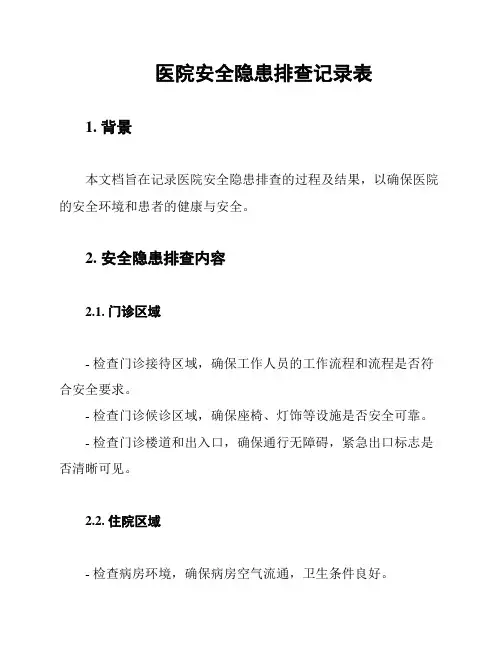 医院安全隐患排查记录表

1. 背景

本文档旨在记录医院安全隐患排查的过程及结果，以确保医院的安全环境和患者的健康与安全。

2. 安全隐患排查内容

2.1. 门诊区域

- 检查门诊接待区域，确保工作人员的工作流程和流程是否符合安全要求。
- 检查门诊候诊区域，确保座椅、灯饰等设施是否安全可靠。
- 检查门诊楼道和出入口，确保通行无障碍，紧急出口标志是否清晰可见。

2.2. 住院区域

- 检查病房环境，确保病房空气流通，卫生条件良好。